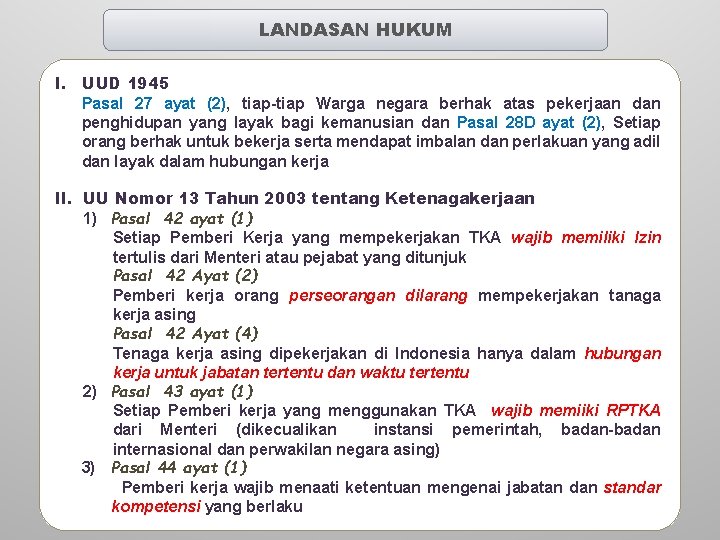 LANDASAN HUKUM

I. UUD 1945
Pasal 27 ayat (2), tiap-tiap Warga negara berhak atas pekerjaan dan penghidupan yang layak bagi kemanusian dan Pasal 28D ayat (2), Setiap orang berhak untuk bekerja serta mendapat imbalan dan perlakuan yang adil dan layak dalam hubungan kerja

II. UU Nomor 13 Tahun 2003 tentang Ketenagakerjaan
1) Pasal 42 ayat (1)
Setiap Pemberi Kerja yang mempekerjakan TKA wajib memiliki Izin tertulis dari Menteri atau pejabat yang ditunjuk
Pasal 42 Ayat (2)
Pemberi kerja orang perseorangan dilarang mempekerjakan tanaga kerja asing
Pasal 42 Ayat (4)
Tenaga kerja asing dipekerjakan di Indonesia hanya dalam hubungan kerja untuk jabatan tertentu dan waktu tertentu
2) Pasal 43 ayat (1)
Setiap Pemberi kerja yang menggunakan TKA wajib memiiki RPTKA dari Menteri (dikecualikan instansi pemerintah, badan-badan internasional dan perwakilan negara asing)
3) Pasal 44 ayat (1)
Pemberi kerja wajib menaati ketentuan mengenai jabatan dan standar kompetensi yang berlaku